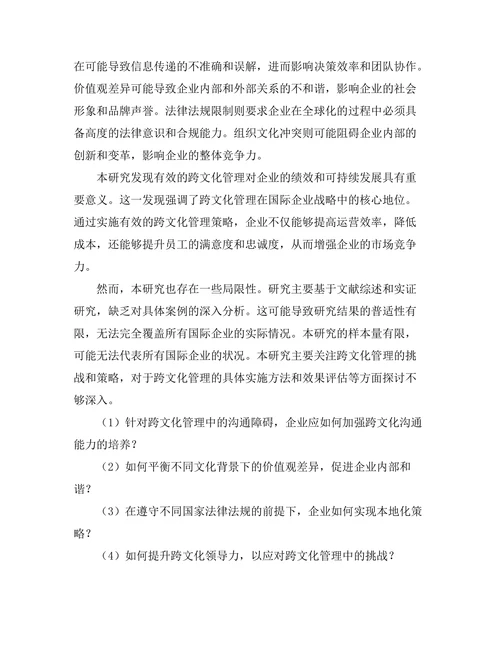 在可能导致信息传递的不准确和误解，进而影响决策效率和团队协作。价值观差异可能导致企业内部和外部关系的不和谐，影响企业的社会形象和品牌声誉。法律法规限制则要求企业在全球化的过程中必须具备高度的法律意识和合规能力。组织文化冲突则可能阻碍企业内部的创新和变革，影响企业的整体竞争力。

本研究发现有效的跨文化管理对企业的绩效和可持续发展具有重要意义。这一发现强调了跨文化管理在国际企业战略中的核心地位。通过实施有效的跨文化管理策略，企业不仅能够提高运营效率，降低成本，还能够提升员工的满意度和忠诚度，从而增强企业的市场竞争力。

然而，本研究也存在一些局限性。研究主要基于文献综述和实证研究，缺乏对具体案例的深入分析。这可能导致研究结果的普适性有限，无法完全覆盖所有国际企业的实际情况。本研究的样本量有限，可能无法代表所有国际企业的状况。本研究主要关注跨文化管理的挑战和策略，对于跨文化管理的具体实施方法和效果评估等方面探讨不够深入。

（1）针对跨文化管理中的沟通障碍，企业应如何加强跨文化沟通能力的培养？

（2）如何平衡不同文化背景下的价值观差异，促进企业内部和谐？

（3）在遵守不同国家法律法规的前提下，企业如何实现本地化策略？

（4）如何提升跨文化领导力，以应对跨文化管理中的挑战？